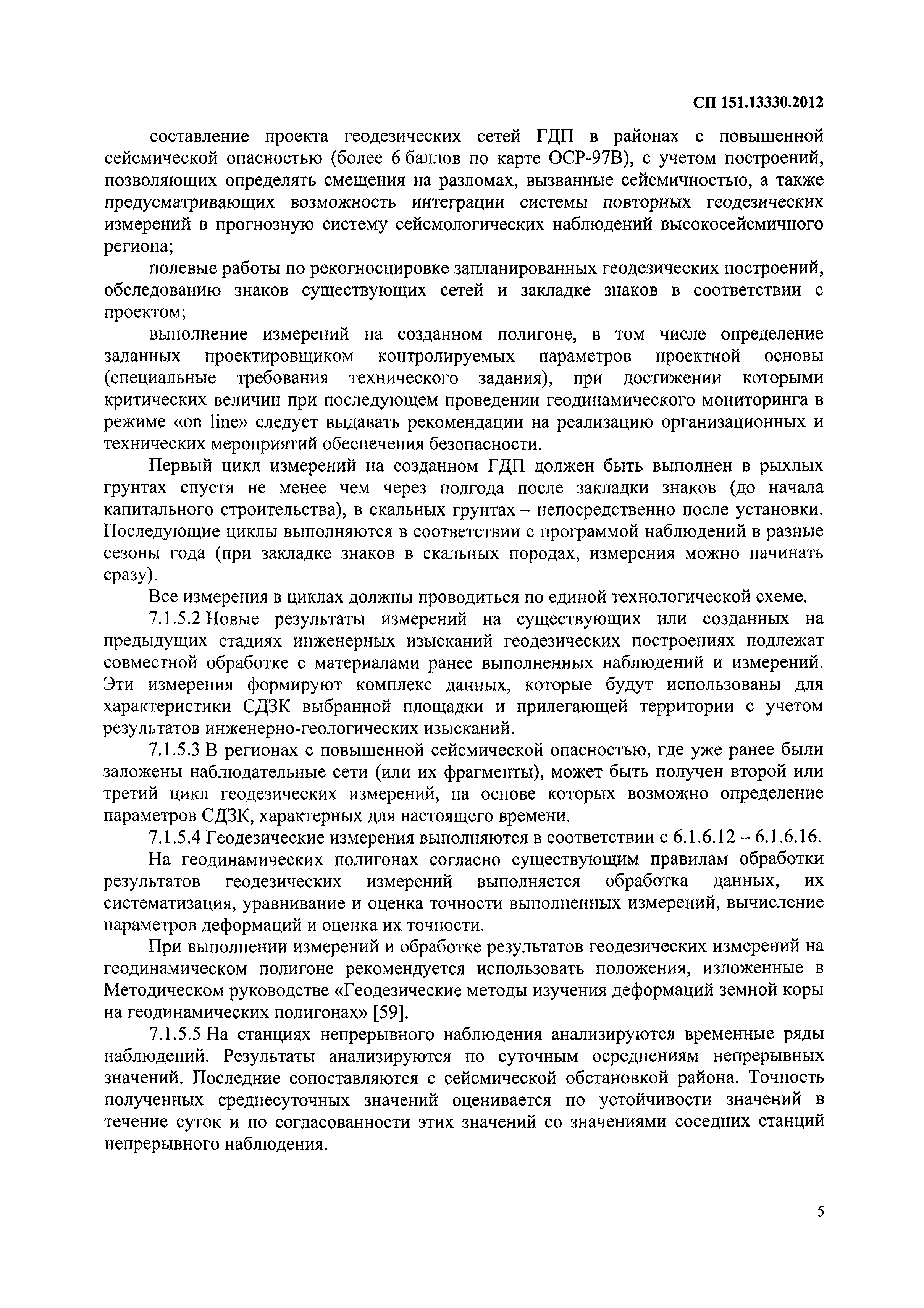 СП 151.13330.2012

составление проекта геодезических сетей ГДП в районах с повышенной сейсмической опасностью (более 6 баллов по карте ОСР-97В), с учетом построений, позволяющих определять смещения на разломах, вызванные сейсмичностью, а также предусматривающих возможность интеграции системы повторных геодезических измерений в прогнозную систему сейсмологических наблюдений высокосейсмичного региона;

полевые работы по рекогносцировке запланированных геодезических построений, обследованию знаков существующих сетей и закладке знаков в соответствии с проектом;

выполнение измерений на созданном полигоне, в том числе определение заданных проектировщиком контролируемых параметров проектной основы (специальные требования технического задания), при достижении которыми критических величин при последующем проведении геодинамического мониторинга в режиме «on line» следует выдавать рекомендации на реализацию организационных и технических мероприятий обеспечения безопасности.

Первый цикл измерений на созданном ГДП должен быть выполнен в рыхлых грунтах спустя не менее чем через полгода после закладки знаков (до начала капитального строительства), в скальных грунтах – непосредственно после установки. Последующие циклы выполняются в соответствии с программой наблюдений в разные сезоны года (при закладке знаков в скальных породах, измерения можно начинать сразу).

Все измерения в циклах должны проводиться по единой технологической схеме.

7.1.5.2 Новые результаты измерений на существующих или созданных на предыдущих стадиях инженерных изысканий геодезических построениях подлежат совместной обработке с материалами ранее выполненных наблюдений и измерений. Эти измерения формируют комплекс данных, которые будут использованы для характеристики СДЗК выбранной площадки и прилегающей территории с учетом результатов инженерно-геологических изысканий.

7.1.5.3 В регионах с повышенной сейсмической опасностью, где уже ранее были заложены наблюдательные сети (или их фрагменты), может быть получен второй или третий цикл геодезических измерений, на основе которых возможно определение параметров СДЗК, характерных для настоящего времени.

7.1.5.4 Геодезические измерения выполняются в соответствии с 6.1.6.12 – 6.1.6.16.

На геодинамических полигонах согласно существующим правилам обработки результатов геодезических измерений выполняется обработка данных, их систематизация, уравнивание и оценка точности выполненных измерений, вычисление параметров деформаций и оценка их точности.

При выполнении измерений и обработке результатов геодезических измерений на геодинамическом полигоне рекомендуется использовать положения, изложенные в Методическом руководстве «Геодезические методы изучения деформаций земной коры на геодинамических полигонах» [59].

7.1.5.5 На станциях непрерывного наблюдения анализируются временные ряды наблюдений. Результаты анализируются по суточным осреднениям непрерывных значений. Последние сопоставляются с сейсмической обстановкой района. Точность полученных среднесуточных значений оценивается по устойчивости значений в течение суток и по согласованности этих значений со значениями соседних станций непрерывного наблюдения.

5